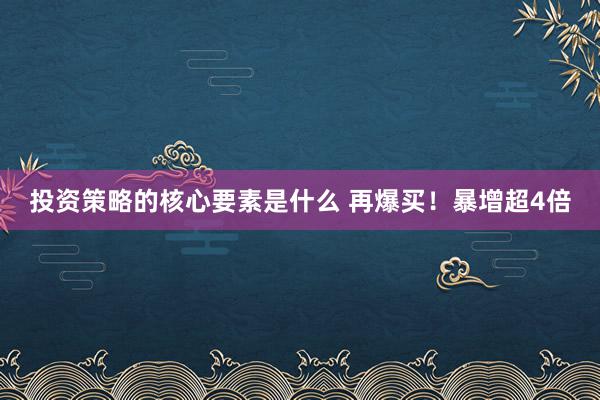 投资策略的核心要素是什么 再爆买！暴增超4倍